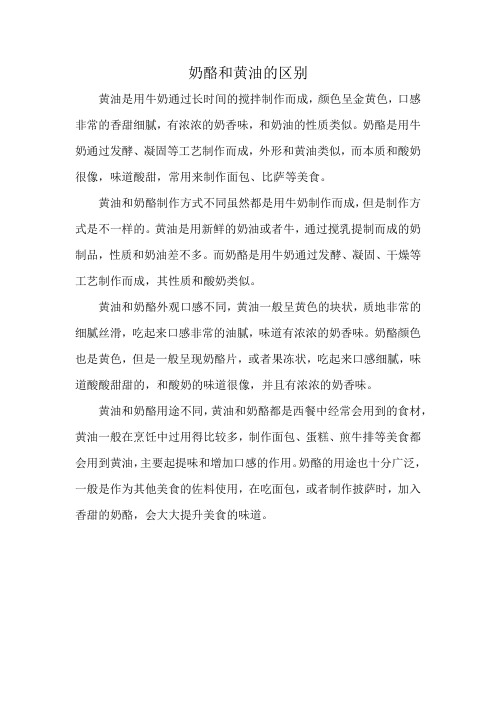 奶酪和黄油的区别

黄油是用牛奶通过长时间的搅拌制作而成，颜色呈金黄色，口感非常的香甜细腻，有浓浓的奶香味，和奶油的性质类似。奶酪是用牛奶通过发酵、凝固等工艺制作而成，外形和黄油类似，而本质和酸奶很像，味道酸甜，常用来制作面包、比萨等美食。

黄油和奶酪制作方式不同虽然都是用牛奶制作而成，但是制作方式是不一样的。黄油是用新鲜的奶油或者牛，通过搅乳提制而成的奶制品，性质和奶油差不多。而奶酪是用牛奶通过发酵、凝固、干燥等工艺制作而成，其性质和酸奶类似。

黄油和奶酪外观口感不同，黄油一般呈黄色的块状，质地非常的细腻丝滑，吃起来口感非常的油腻，味道有浓浓的奶香味。奶酪颜色也是黄色，但是一般呈现奶酪片，或者果冻状，吃起来口感细腻，味道酸酸甜甜的，和酸奶的味道很像，并且有浓浓的奶香味。

黄油和奶酪用途不同，黄油和奶酪都是西餐中经常会用到的食材，黄油一般在烹饪中过用得比较多，制作面包、蛋糕、煎牛排等美食都会用到黄油，主要起提味和增加口感的作用。奶酪的用途也十分广泛，一般是作为其他美食的佐料使用，在吃面包，或者制作披萨时，加入香甜的奶酪，会大大提升美食的味道。